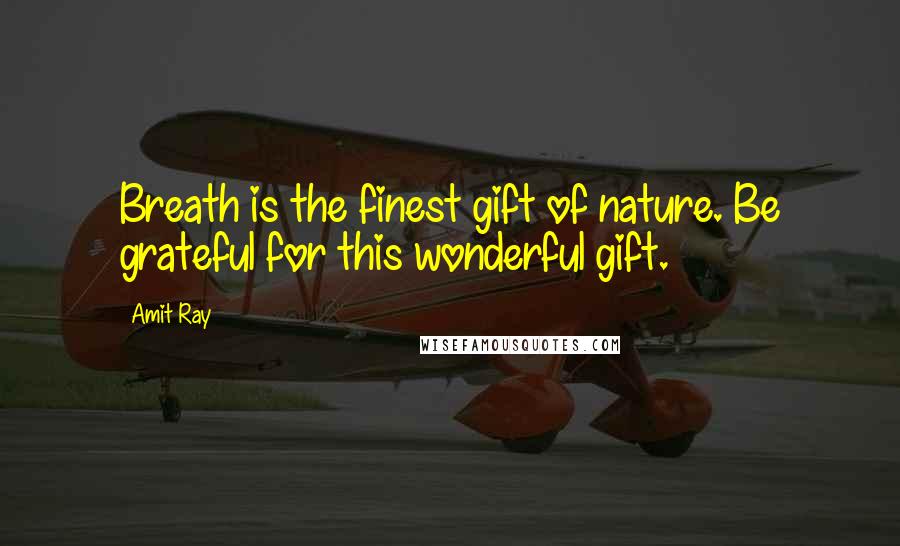 Breath is the finest gift of nature. Be grateful for this wonderful gift.

Amit Ray

WISEFAMOUSQUOTES.COM